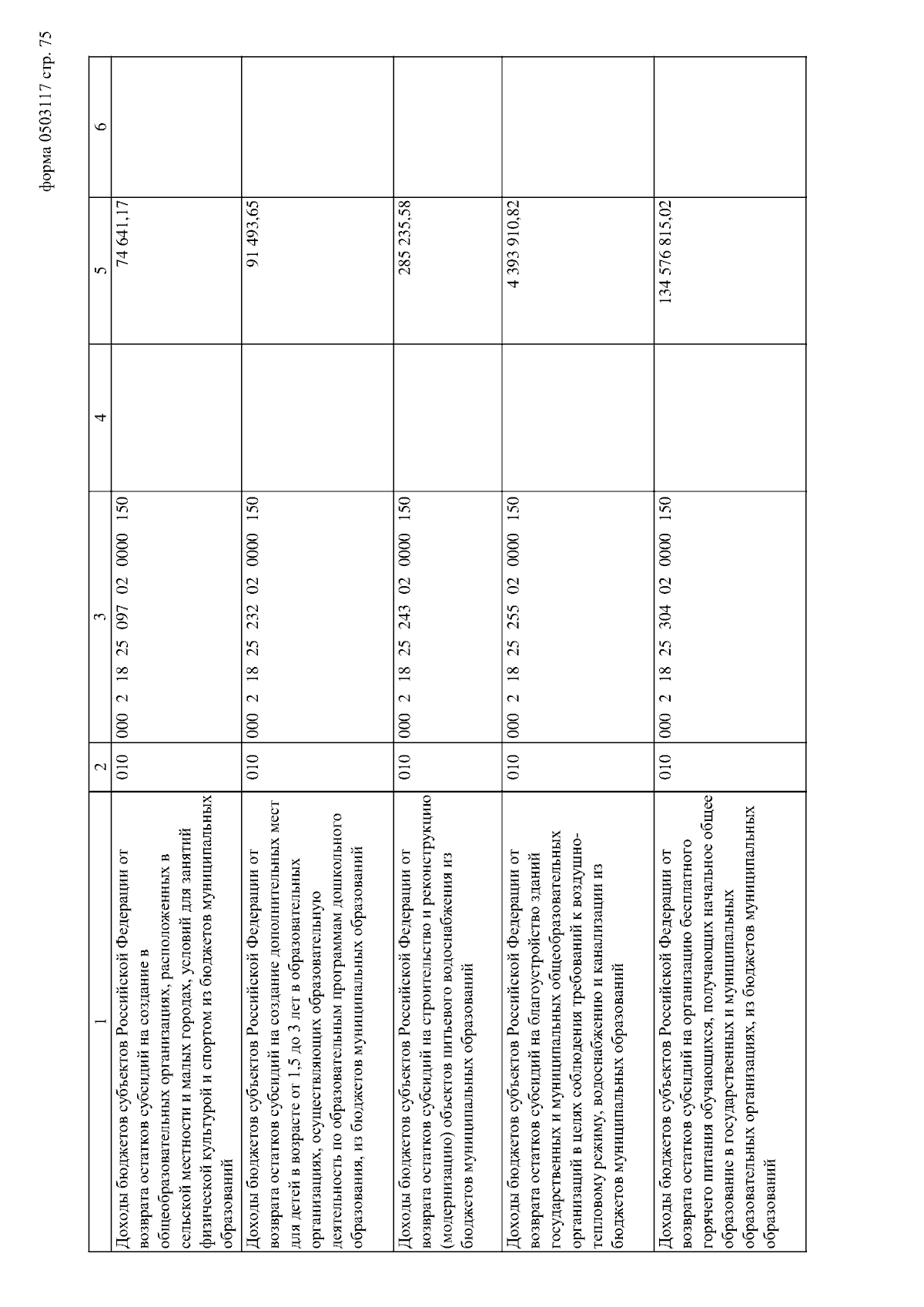 форма 0503117 стр. 75

| 1 | 2 | 3 | 4 | 5 | 6 |
|---|---|---|---|---|---|
| Доходы бюджетов субъектов Российской Федерации от возврата остатков субсидий на создание в общеобразовательных организациях, расположенных в сельской местности и малых городах, условий для занятий физической культурой и спортом из бюджетов муниципальных образований | 010 | 000 2 18 25 097 02 0000 150 | | 74 641,17 | |
| Доходы бюджетов субъектов Российской Федерации от возврата остатков субсидий на создание дополнительных мест для детей в возрасте от 1,5 до 3 лет в образовательных организациях, осуществляющих образовательную деятельность по образовательным программам дошкольного образования, из бюджетов муниципальных образований | 010 | 000 2 18 25 232 02 0000 150 | | 91 493,65 | |
| Доходы бюджетов субъектов Российской Федерации от возврата остатков субсидий на строительство и реконструкцию (модернизацию) объектов питьевого водоснабжения из бюджетов муниципальных образований | 010 | 000 2 18 25 243 02 0000 150 | | 285 235,58 | |
| Доходы бюджетов субъектов Российской Федерации от возврата остатков субсидий на благоустройство зданий государственных и муниципальных общеобразовательных организаций в целях соблюдения требований к воздушно-тепловому режиму, водоснабжению и канализации из бюджетов муниципальных образований | 010 | 000 2 18 25 255 02 0000 150 | | 4 393 910,82 | |
| Доходы бюджетов субъектов Российской Федерации от возврата остатков субсидий на организацию бесплатного горячего питания обучающихся, получающих начальное общее образование в государственных и муниципальных образовательных организациях, из бюджетов муниципальных образований | 010 | 000 2 18 25 304 02 0000 150 | | 134 576 815,02 | |